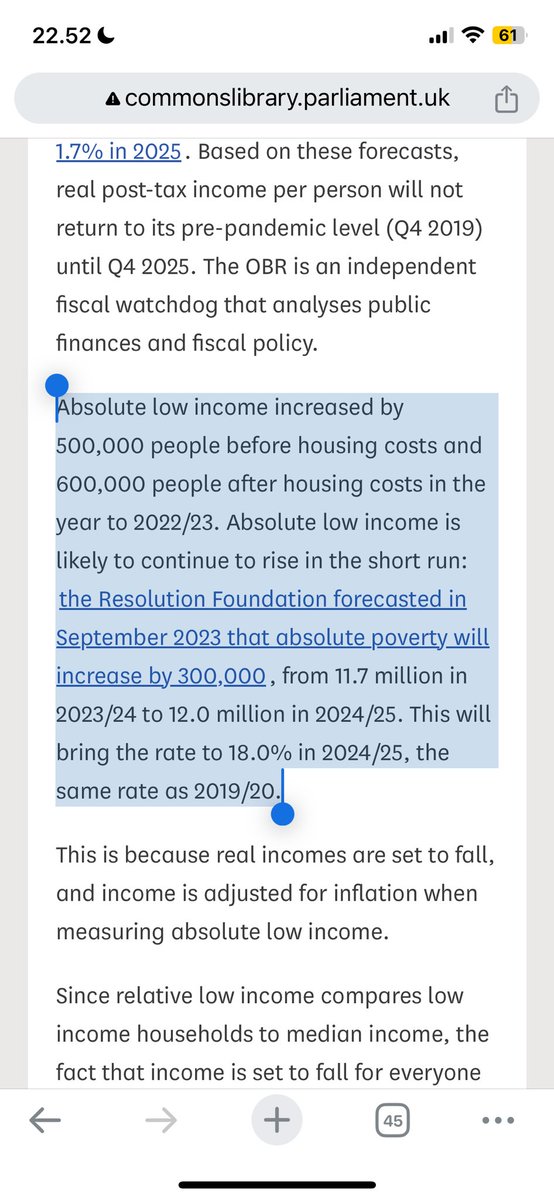 22.52

61

commonslibrary.parliament.uk

1.7% in 2025. Based on these forecasts, real post-tax income per person will not return to its pre-pandemic level (Q4 2019) until Q4 2025. The OBR is an independent fiscal watchdog that analyses public finances and fiscal policy.

Absolute low income increased by 500,000 people before housing costs and 600,000 people after housing costs in the year to 2022/23. Absolute low income is likely to continue to rise in the short run: the Resolution Foundation forecasted in September 2023 that absolute poverty will increase by 300,000, from 11.7 million in 2023/24 to 12.0 million in 2024/25. This will bring the rate to 18.0% in 2024/25, the same rate as 2019/20.

This is because real incomes are set to fall, and income is adjusted for inflation when measuring absolute low income.

Since relative low income compares low income households to median income, the fact that income is set to fall for everyone

45